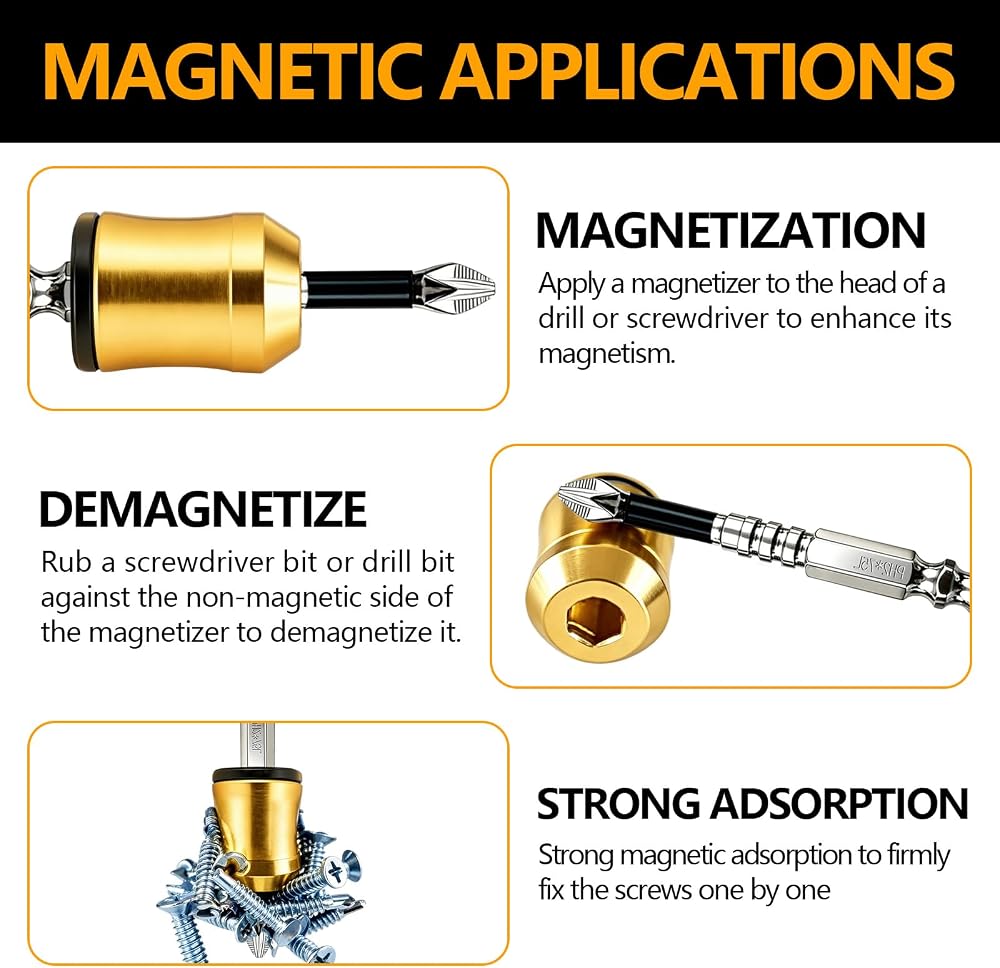 MAGNETIC APPLICATIONS

MAGNETIZATION

Apply a magnetizer to the head of a drill or screwdriver to enhance its magnetism.

DEMAGNETIZE

Rub a screwdriver bit or drill bit against the non-magnetic side of the magnetizer to demagnetize it.

STRONG ADSORPTION

Strong magnetic adsorption to firmly fix the screws one by one